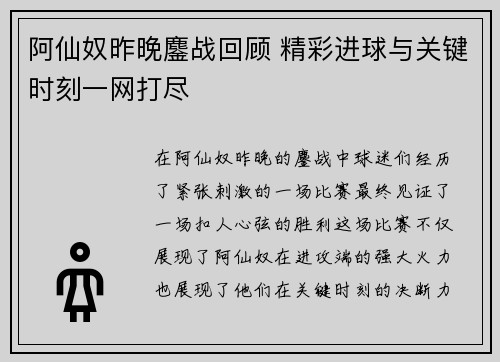 阿仙奴昨晚鏖战回顾 精彩进球与关键时刻一网打尽

在阿仙奴昨晚的鏖战中球迷们经历了紧张刺激的一场比赛最终见证了一场扣人心弦的胜利这场比赛不仅展现了阿仙奴在进攻端的强大火力也展现了他们在关键时刻的决断力